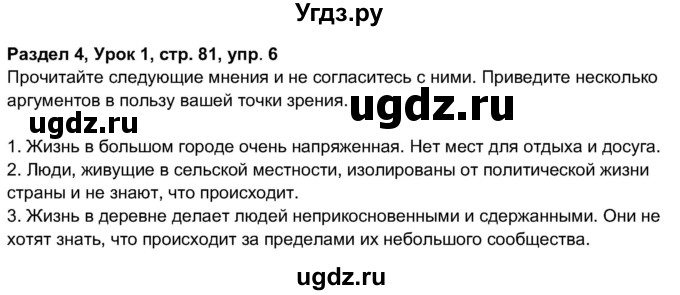 Угдз.ру

Раздел 4, Урок 1, стр. 81, упр. 6
Прочитайте следующие мнения и не согласитесь с ними. Приведите несколько аргументов в пользу вашей точки зрения.

ugdz.ru

ugdz.ru

1. Жизнь в большом городе очень напряженная. Нет мест для отдыха и досуга.
2. Люди, живущие в сельской местности, изолированы от политической жизни страны и не знают, что происходит.
3. Жизнь в деревне делает людей неприкосновенными и сдержанными. Они не хотят знать, что происходит за пределами их небольшого сообщества.

ugdz.ru